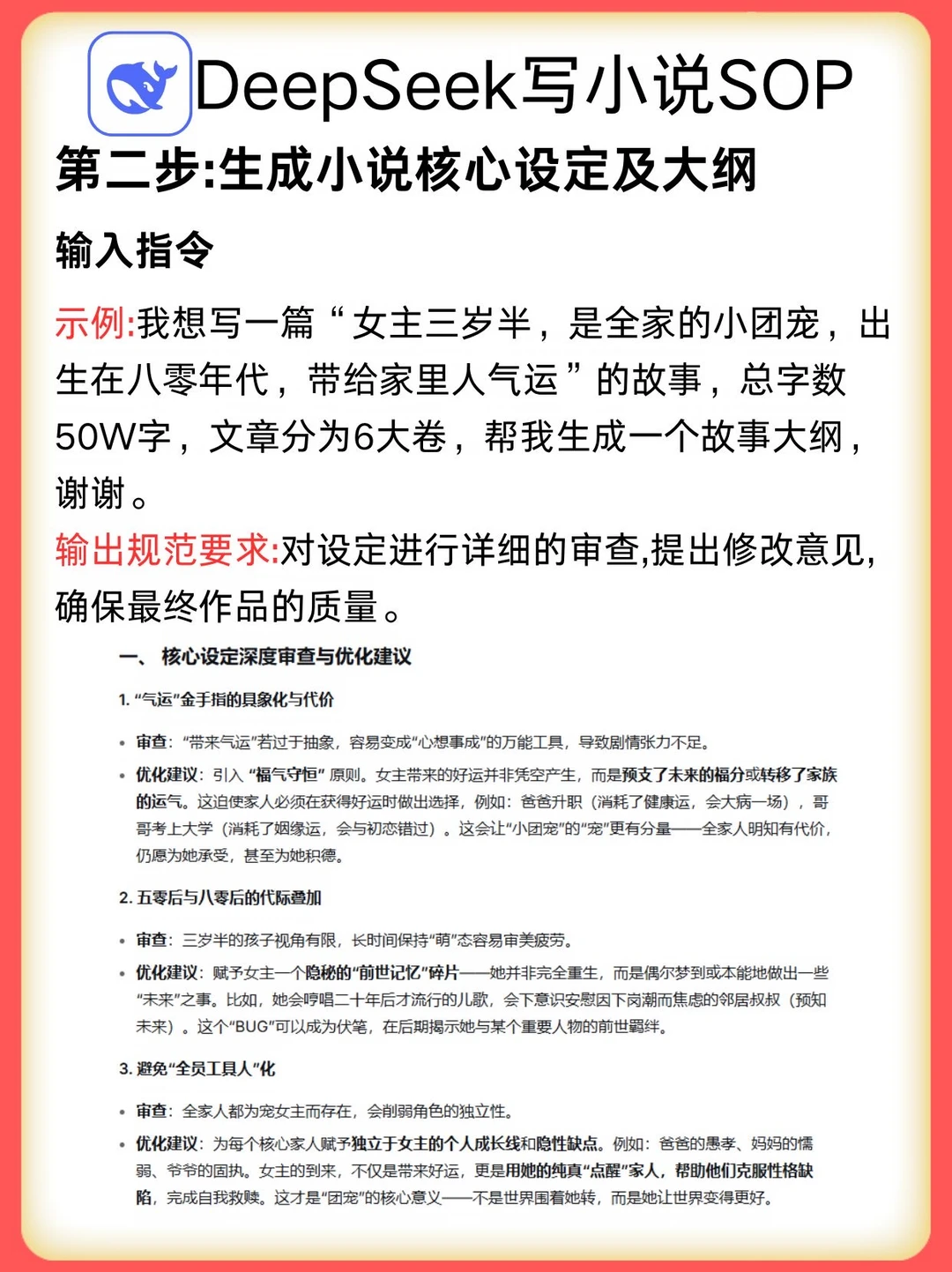 DeepSeek写小说SOP

第二步:生成小说核心设定及大纲

输入指令

示例:我想写一篇“女主三岁半，是全家的小团宠，出生在八零年代，带给家里人气运”的故事，总字数50W字，文章分为6大卷，帮我生成一个故事大纲，谢谢。

输出规范要求:对设定进行详细的审查,提出修改意见,确保最终作品的质量。

一、核心设定深度审查与优化建议

1. “气运”金手指的具象化与代价

• 审查：“带来气运”若过于抽象，容易变成“心想事成”的万能工具，导致剧情张力不足。

• 优化建议：引入“福气守恒”原则。女主带来的好运并非凭空产生，而是预支了未来的福分或转移了家族的运气。这迫使家人必须在获得好运时做出选择，例如：爸爸升职（消耗了健康运，会大病一场），哥哥考上大学（消耗了姻缘运，会与初恋错过）。这会让“小团宠”的“宠”更有分量——全家人明知有代价，仍愿为她承受，甚至为她积德。

2. 五零后与八零后的代际叠加

• 审查：三岁半的孩子视角有限，长时间保持“萌”态容易审美疲劳。

• 优化建议：赋予女主一个隐秘的“前世记忆”碎片——她并非完全重生，而是偶尔梦到或本能地做出一些“未来”之事。比如，她会哼唱二十年后才流行的儿歌，会下意识安慰因下岗潮而焦虑的邻居叔叔（预知未来）。这个“BUG”可以成为伏笔，在后期揭示她与某个重要人物的前世羁绊。

3. 避免“全员工具人”化

• 审查：全家人都为宠女主而存在，会削弱角色的独立性。

• 优化建议：为每个核心家人赋予独立于女主的个人成长线和隐性缺点。例如：爸爸的愚孝、妈妈的懦弱、爷爷的固执。女主的到来，不仅是带来好运，更是用她的纯真“点醒”家人，帮助他们克服性格缺陷，完成自我救赎。这才是“团宠”的核心意义——不是世界围着她转，而是她让世界变得更好。